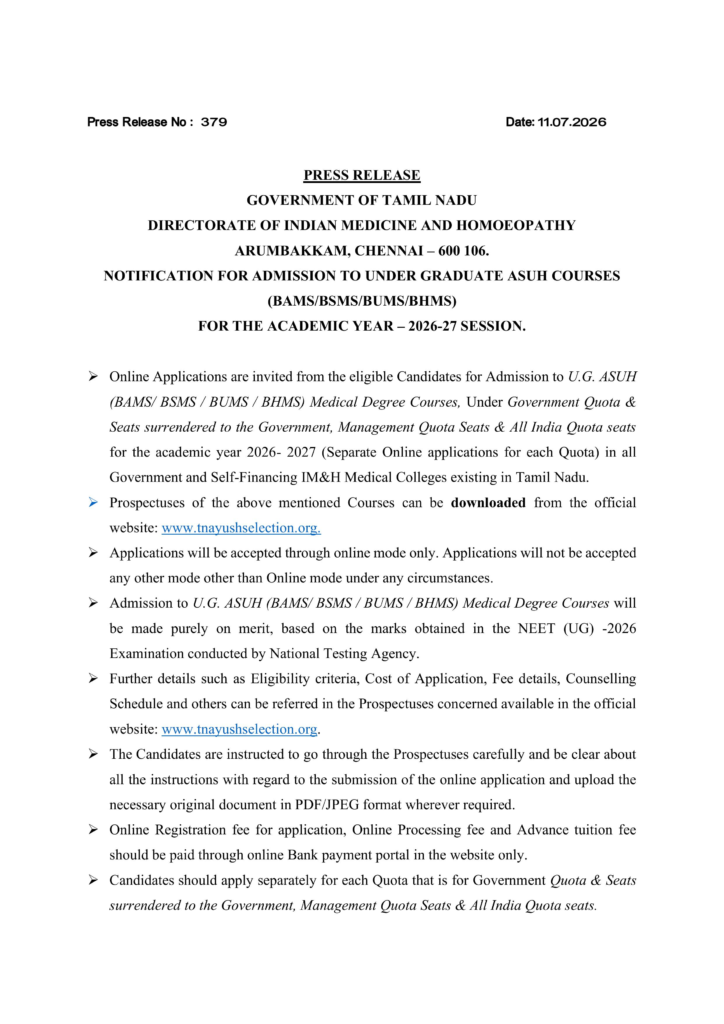 Press Release No : 379

Date: 11.07.2026

PRESS RELEASE
GOVERNMENT OF TAMIL NADU
DIRECTORATE OF INDIAN MEDICINE AND HOMOEOPATHY
ARUMBAKKAM, CHENNAI – 600 106.
NOTIFICATION FOR ADMISSION TO UNDER GRADUATE ASUH COURSES
(BAMS/BSMS/BUMS/BHMS)
FOR THE ACADEMIC YEAR – 2026-27 SESSION.

➢ Online Applications are invited from the eligible Candidates for Admission to U.G. ASUH (BAMS/ BSMS / BUMS / BHMS) Medical Degree Courses, Under Government Quota & Seats surrendered to the Government, Management Quota Seats & All India Quota seats for the academic year 2026- 2027 (Separate Online applications for each Quota) in all Government and Self-Financing IM&H Medical Colleges existing in Tamil Nadu.

➢ Prospectuses of the above mentioned Courses can be downloaded from the official website: www.tnayushselection.org.

➢ Applications will be accepted through online mode only. Applications will not be accepted any other mode other than Online mode under any circumstances.

➢ Admission to U.G. ASUH (BAMS/ BSMS / BUMS / BHMS) Medical Degree Courses will be made purely on merit, based on the marks obtained in the NEET (UG) -2026 Examination conducted by National Testing Agency.

➢ Further details such as Eligibility criteria, Cost of Application, Fee details, Counselling Schedule and others can be referred in the Prospectuses concerned available in the official website: www.tnayushselection.org.

➢ The Candidates are instructed to go through the Prospectuses carefully and be clear about all the instructions with regard to the submission of the online application and upload the necessary original document in PDF/JPEG format wherever required.

➢ Online Registration fee for application, Online Processing fee and Advance tuition fee should be paid through online Bank payment portal in the website only.

➢ Candidates should apply separately for each Quota that is for Government Quota & Seats surrendered to the Government, Management Quota Seats & All India Quota seats.